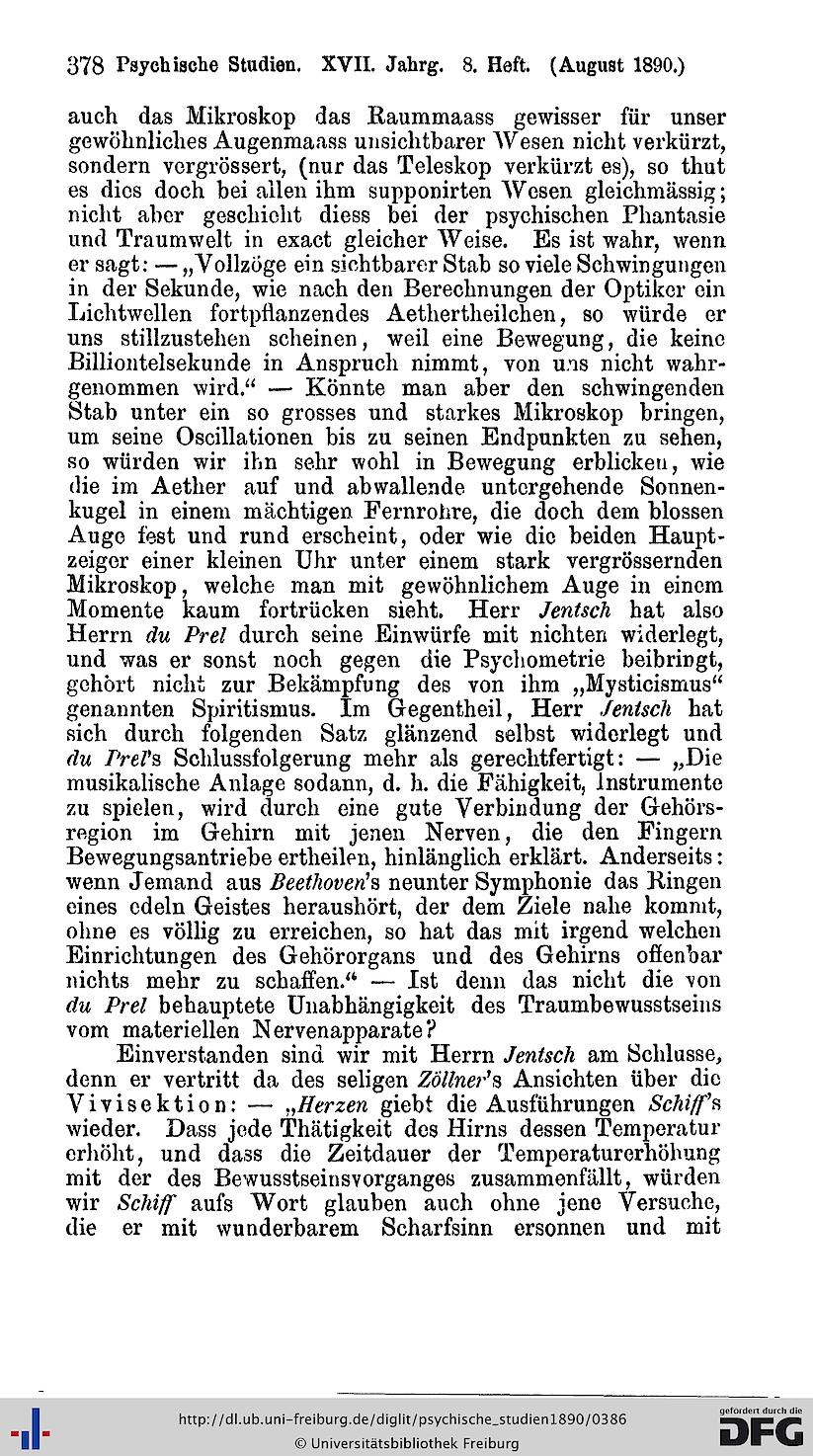 378 Psychische Studien. XVII. Jahrg. 8. Heft. (August 1890.)

auch das Mikroskop das Raummaass gewisser für unser gewöhnliches Augenmaass unsichtbarer Wesen nicht verkürzt, sondern vergrössert, (nur das Teleskop verkürzt es), so thut es dies doch bei allen ihm supponirten Wesen gleichmässig; nicht aber geschieht diess bei der psychischen Phantasie und Traumwelt in exact gleicher Weise. Es ist wahr, wenn er sagt: — „Vollzöge ein sichtbarer Stab so viele Schwingungen in der Sekunde, wie nach den Berechnungen der Optiker ein Lichtwellen fortpflanzendes Aethertheilchen, so würde er uns stillzustehen scheinen, weil eine Bewegung, die keine Billiontelsekunde in Anspruch nimmt, von uns nicht wahrgenommen wird.“ — Könnte man aber den schwingenden Stab unter ein so grosses und starkes Mikroskop bringen, um seine Oscillationen bis zu seinen Endpunkten zu sehen, so würden wir ihn sehr wohl in Bewegung erblicken, wie die im Aether auf und abwallende untergehende Sonnenkugel in einem mächtigen Fernrohre, die doch dem blossen Auge fest und rund erscheint, oder wie die beiden Hauptzeiger einer kleinen Uhr unter einem stark vergrössernden Mikroskop, welche man mit gewöhnlichem Auge in einem Momente kaum fortrücken sieht. Herr Jentsch hat also Herrn du Prel durch seine Einwürfe mit nichten widerlegt, und was er sonst noch gegen die Psychometrie beibringt, gehört nicht zur Bekämpfung des von ihm „Mysticismus“ genannten Spiritismus. Im Gegentheil, Herr Jentsch hat sich durch folgenden Satz glänzend selbst widerlegt und du Prel's Schlussfolgerung mehr als gerechtfertigt: — „Die musikalische Anlage sodann, d. h. die Fähigkeit, Instrumente zu spielen, wird durch eine gute Verbindung der Gehörsregion im Gehirn mit jenen Nerven, die den Fingern Bewegungsantriebe ertheilen, hinlänglich erklärt. Anderseits: wenn Jemand aus Beethoven's neunter Symphonie das Ringen eines edeln Geistes heraushört, der dem Ziele nahe kommt, ohne es völlig zu erreichen, so hat das mit irgend welchen Einrichtungen des Gehörorgans und des Gehirns offenbar nichts mehr zu schaffen.“ — Ist denn das nicht die von du Prel behauptete Unabhängigkeit des Traumbewusstseins vom materiellen Nervenapparate?

Einverstanden sind wir mit Herrn Jentsch am Schlusse, denn er vertritt da des seligen Zöllner's Ansichten über die Vivisektion: — „Herzen giebt die Ausführungen Schiff's wieder. Dass jede Thätigkeit des Hirns dessen Temperatur erhöht, und dass die Zeitdauer der Temperaturerhöhung mit der des Bewusstseinsvorganges zusammenfällt, würden wir Schiff aufs Wort glauben auch ohne jene Versuche, die er mit wunderbarem Scharfsinn ersonnen und mit

http://dl.ub.uni-freiburg.de/diglit/psychische_studien1890/0386
© Universitätsbibliothek Freiburg
gefördert durch die DFG